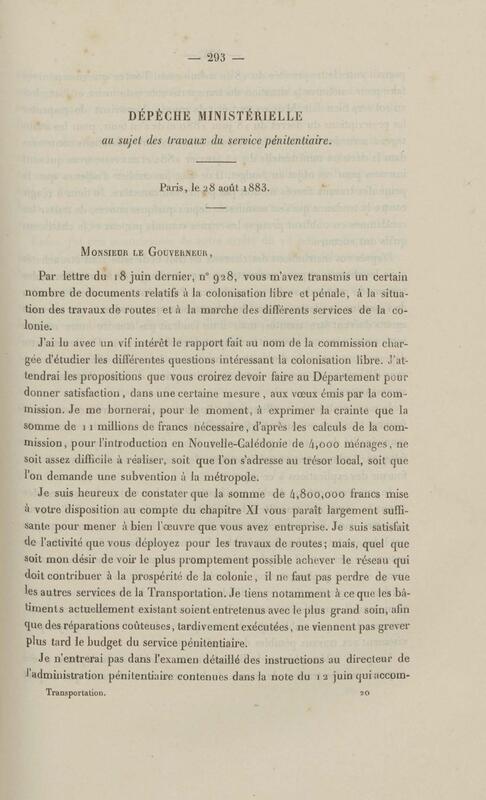 — 293 —

DÉPÊCHE MINISTÉRIELLE

au sujet des travaux du service pénitentiaire.

Paris, le 28 août 1883.

Monsieur le Gouverneur,

Par lettre du 18 juin dernier, n° 928, vous m'avez transmis un certain nombre de documents relatifs à la colonisation libre et pénale, à la situation des travaux de routes et à la marche des différents services de la colonie.

J'ai lu avec un vif intérêt le rapport fait au nom de la commission chargée d'étudier les différentes questions intéressant la colonisation libre. J'attendrai les propositions que vous croirez devoir faire au Département pour donner satisfaction, dans une certaine mesure, aux vœux émis par la commission. Je me bornerai, pour le moment, à exprimer la crainte que la somme de 11 millions de francs nécessaire, d'après les calculs de la commission, pour l'introduction en Nouvelle-Calédonie de 4,000 ménages, ne soit assez difficile à réaliser, soit que l'on s'adresse au trésor local, soit que l'on demande une subvention à la métropole.

Je suis heureux de constater que la somme de 4,800,000 francs mise à votre disposition au compte du chapitre XI vous paraît largement suffisante pour mener à bien l'œuvre que vous avez entreprise. Je suis satisfait de l'activité que vous déployez pour les travaux de routes; mais, quel que soit mon désir de voir le plus promptement possible achever le réseau qui doit contribuer à la prospérité de la colonie, il ne faut pas perdre de vue les autres services de la Transportation. Je tiens notamment à ce que les bâtiments actuellement existant soient entretenus avec le plus grand soin, afin que des réparations coûteuses, tardivement exécutées, ne viennent pas grever plus tard le budget du service pénitentiaire.

Je n'entrerai pas dans l'examen détaillé des instructions au directeur de l'administration pénitentiaire contenues dans la note du 12 juin qui accom-

Transportation. 20